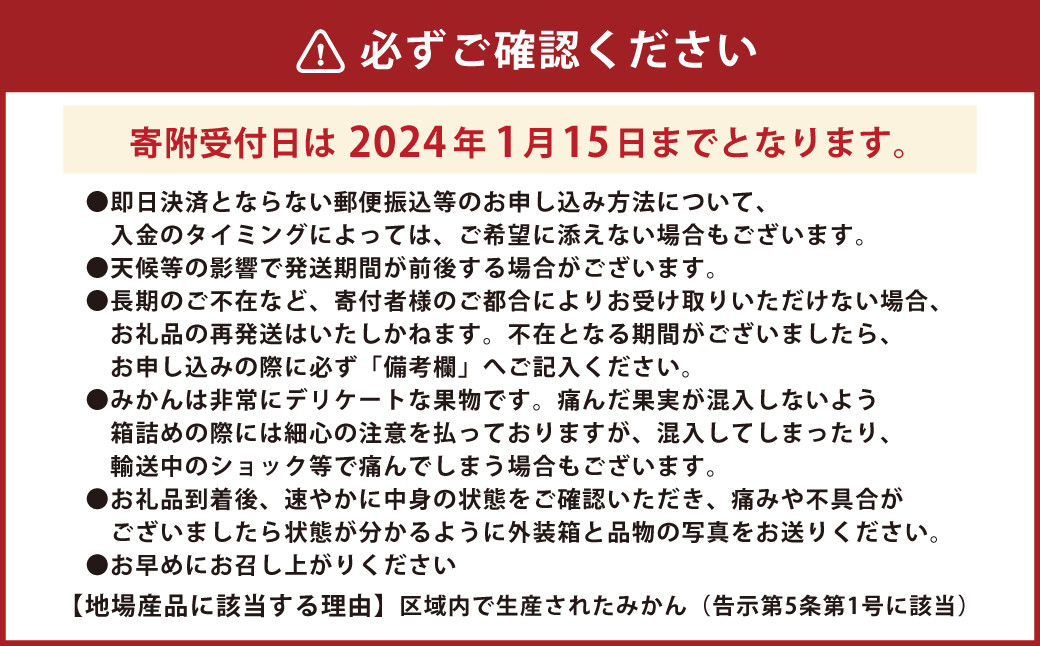 必ずご確認ください

寄附受付日は 2024年1月15日までとなります。

●即日決済とならない郵便振込等のお申し込み方法について、入金のタイミングによっては、ご希望に添えない場合もございます。
●天候等の影響で発送期間が前後する場合がございます。
●長期のご不在など、寄付者様のご都合によりお受け取りいただけない場合、お礼品の再発送はいたしかねます。不在となる期間がございましたら、お申し込みの際に必ず「備考欄」へご記入ください。
●みかんは非常にデリケートな果物です。痛んだ果実が混入しないよう箱詰めの際には細心の注意を払っておりますが、混入してしまったり、輸送中のショック等で痛んでしまう場合もございます。
●お礼品到着後、速やかに中身の状態をご確認いただき、痛みや不具合がございましたら状態が分かるように外装箱と品物の写真をお送りください。
●お早めにお召し上がりください

【地場産品に該当する理由】区域内で生産されたみかん（告示第5条第1号に該当）